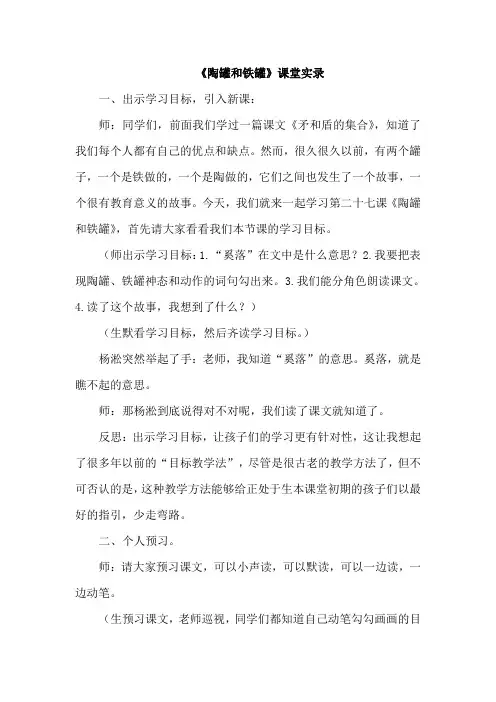 《陶罐和铁罐》课堂实录

一、出示学习目标，引入新课：

师：同学们，前面我们学过一篇课文《矛和盾的集合》，知道了我们每个人都有自己的优点和缺点。然而，很久很久以前，有两个罐子，一个是铁做的，一个是陶做的，它们之间也发生了一个故事，一个很有教育意义的故事。今天，我们就来一起学习第二十七课《陶罐和铁罐》，首先请大家看看我们本节课的学习目标。

（师出示学习目标：1.“奚落”在文中是什么意思？2.我要把表现陶罐、铁罐神态和动作的词句勾出来。3.我们能分角色朗读课文。4.读了这个故事，我想到了什么？）

（生默看学习目标，然后齐读学习目标。）

杨淞突然举起了手：老师，我知道“奚落”的意思。奚落，就是瞧不起的意思。

师：那杨淞到底说得对不对呢，我们读了课文就知道了。

反思：出示学习目标，让孩子们的学习更有针对性，这让我想起了很多年以前的“目标教学法”，尽管是很古老的教学方法了，但不可否认的是，这种教学方法能够给正处于生本课堂初期的孩子们以最好的指引，少走弯路。

二、个人预习。

师：请大家预习课文，可以小声读，可以默读，可以一边读，一边动笔。

（生预习课文，老师巡视，同学们都知道自己动笔勾勾画画的目